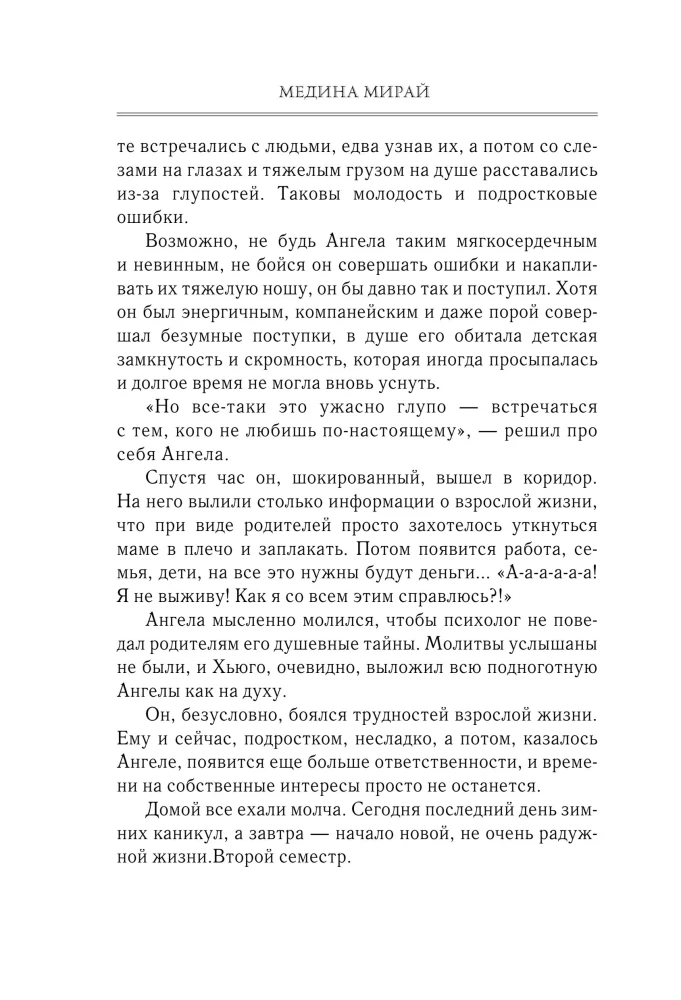 МЕДИНА МИРАЙ

те встречались с людьми, едва узнав их, а потом со слезами на глазах и тяжелым грузом на душе расставались из-за глупостей. Таковы молодость и подростковые ошибки.

Возможно, не будь Ангела таким мягкосердечным и невинным, не бойся он совершать ошибки и накапливать их тяжелую ношу, он бы давно так и поступил. Хотя он был энергичным, компанейским и даже порой совершал безумные поступки, в душе его обитала детская замкнутость и скромность, которая иногда просыпалась и долгое время не могла вновь уснуть.

«Но все-таки это ужасно глупо — встречаться с тем, кого не любишь по-настоящему», — решил про себя Ангела.

Спустя час он, шокированный, вышел в коридор. На него вылили столько информации о взрослой жизни, что при виде родителей просто захотелось уткнуться маме в плечо и заплакать. Потом появится работа, семья, дети, на все это нужны будут деньги... «А-а-а-а-а-а! Я не выживу! Как я со всем этим справлюсь?!»

Ангела мысленно молился, чтобы психолог не поведал родителям его душевные тайны. Молитвы услышаны не были, и Хьюго, очевидно, выложил всю подноготную Ангелы как на духу.

Он, безусловно, боялся трудностей взрослой жизни. Ему и сейчас, подростком, несладко, а потом, казалось Ангеле, появится еще больше ответственности, и времени на собственные интересы просто не останется.

Домой все ехали молча. Сегодня последний день зимних каникул, а завтра — начало новой, не очень радужной жизни.Второй семестр.